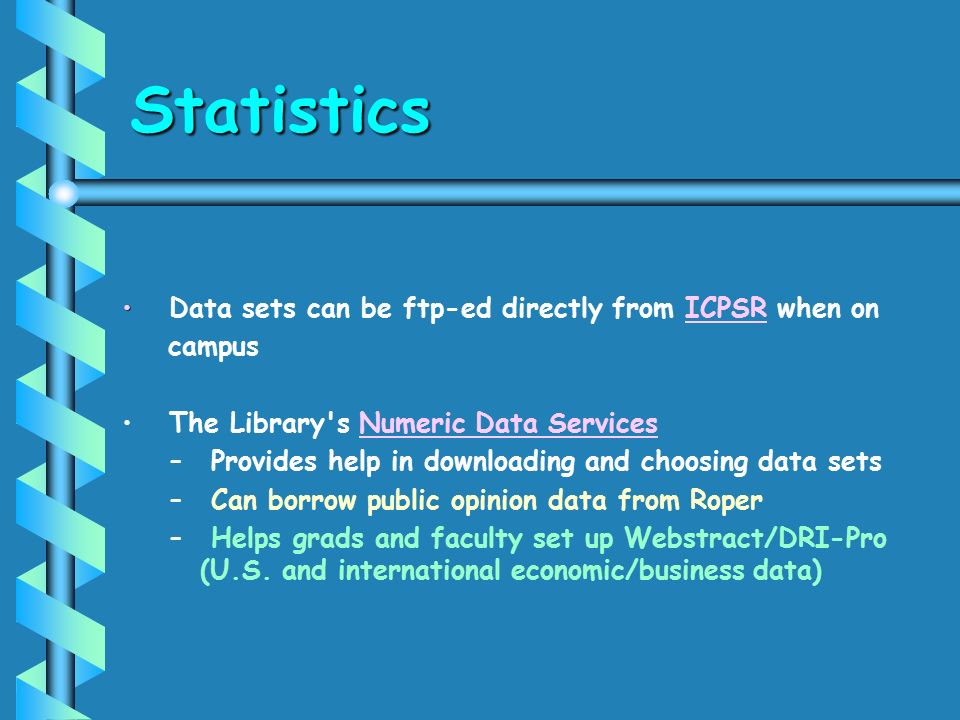 Statistics

• Data sets can be ftp-ed directly from ICPSR when on campus

• The Library's Numeric Data Services
– Provides help in downloading and choosing data sets
– Can borrow public opinion data from Roper
– Helps grads and faculty set up Webstract/DRI-Pro (U.S. and international economic/business data)